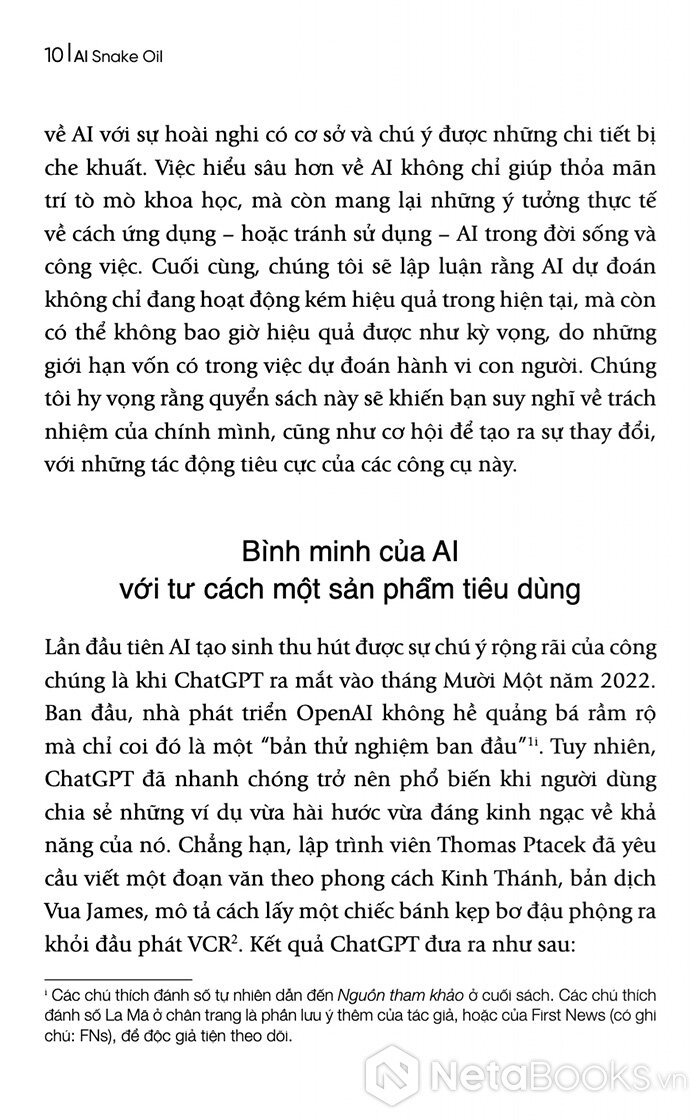 10 | AI Snake Oil

về AI với sự hoài nghi có cơ sở và chú ý được những chi tiết bị che khuất. Việc hiểu sâu hơn về AI không chỉ giúp thỏa mãn trí tò mò khoa học, mà còn mang lại những ý tưởng thực tế về cách ứng dụng – hoặc tránh sử dụng – AI trong đời sống và công việc. Cuối cùng, chúng tôi sẽ lập luận rằng AI dự đoán không chỉ đang hoạt động kém hiệu quả trong hiện tại, mà còn có thể không bao giờ hiệu quả được như kỳ vọng, do những giới hạn vốn có trong việc dự đoán hành vi con người. Chúng tôi hy vọng rằng quyển sách này sẽ khiến bạn suy nghĩ về trách nhiệm của chính mình, cũng như cơ hội để tạo ra sự thay đổi, với những tác động tiêu cực của các công cụ này.

Bình minh của AI
với tư cách một sản phẩm tiêu dùng

Lần đầu tiên AI tạo sinh thu hút được sự chú ý rộng rãi của công chúng là khi ChatGPT ra mắt vào tháng Mười Một năm 2022. Ban đầu, nhà phát triển OpenAI không hề quảng bá rầm rộ mà chỉ coi đó là một "bản thử nghiệm ban đầu"$^{1i}$. Tuy nhiên, ChatGPT đã nhanh chóng trở nên phổ biến khi người dùng chia sẻ những ví dụ vừa hài hước vừa đáng kinh ngạc về khả năng của nó. Chẳng hạn, lập trình viên Thomas Ptacek đã yêu cầu viết một đoạn văn theo phong cách Kinh Thánh, bản dịch Vua James, mô tả cách lấy một chiếc bánh kẹp bơ đậu phộng ra khỏi đầu phát VCR$^{2}$. Kết quả ChatGPT đưa ra như sau:

$^{i}$ Các chú thích đánh số tự nhiên dẫn đến Nguồn tham khảo ở cuối sách. Các chú thích đánh số La Mã ở chân trang là phần lưu ý thêm của tác giả, hoặc của First News (có ghi chú: FNs), để độc giả tiện theo dõi.

NetaBooks.vn